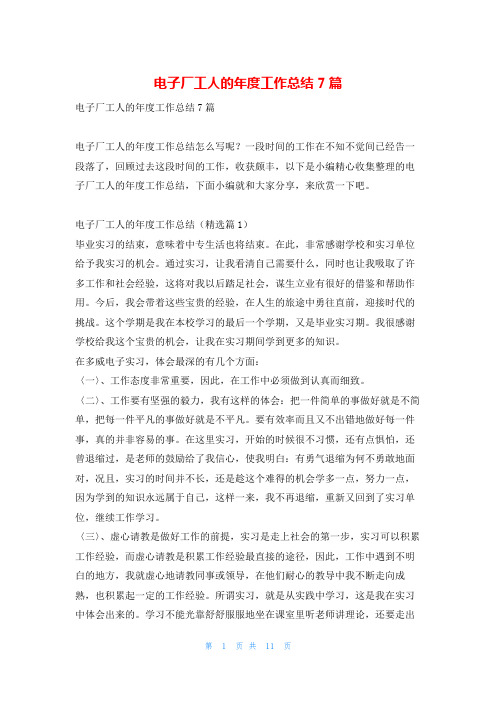 电子厂工人的年度工作总结 7 篇

电子厂工人的年度工作总结 7 篇

电子厂工人的年度工作总结怎么写呢？一段时间的工作在不知不觉间已经告一段落了，回顾过去这段时间的工作，收获颇丰，以下是小编精心收集整理的电子厂工人的年度工作总结，下面小编就和大家分享，来欣赏一下吧。

电子厂工人的年度工作总结（精选篇 1）
毕业实习的结束，意味着中专生活也将结束。在此，非常感谢学校和实习单位给予我实习的机会。通过实习，让我看清自己需要什么，同时也让我吸取了许多工作和社会经验，这将对我以后踏足社会，谋生立业有很好的借鉴和帮助作用。今后，我会带着这些宝贵的经验，在人生的旅途中勇往直前，迎接时代的挑战。这个学期是我在本校学习的最后一个学期，又是毕业实习期。我很感谢学校给我这个宝贵的机会，让我在实习期间学到更多的知识。
在多威电子实习，体会最深的有几个方面：
（一）、工作态度非常重要，因此，在工作中必须做到认真而细致。
（二）、工作要有坚强的毅力，我有这样的体会：把一件简单的事做好就是不简单，把每一件平凡的事做好就是不平凡。要有效率而且又不出错地做好每一件事，真的并非容易的事。在这里实习，开始的时候很不习惯，还有点惧怕，还曾退缩过，是老师的鼓励给了我信心，使我明白：有勇气退缩为何不勇敢地面对，况且，实习的时间并不长，还是趁这个难得的机会学多一点，努力一点，因为学到的知识永远属于自己，这样一来，我不再退缩，重新又回到了实习单位，继续工作学习。
（三）、虚心请教是做好工作的前提，实习是走上社会的第一步，实习可以积累工作经验，而虚心请教是积累工作经验最直接的途径，因此，工作中遇到不明白的地方，我就虚心地请教同事或领导，在他们耐心的教导中我不断走向成熟，也积累起一定的工作经验。所谓实习，就是从实践中学习，这是我在实习中体会出来的。学习不能光靠舒舒服服地坐在课室里听老师讲理论，还要走出

第 1 页 共 11 页